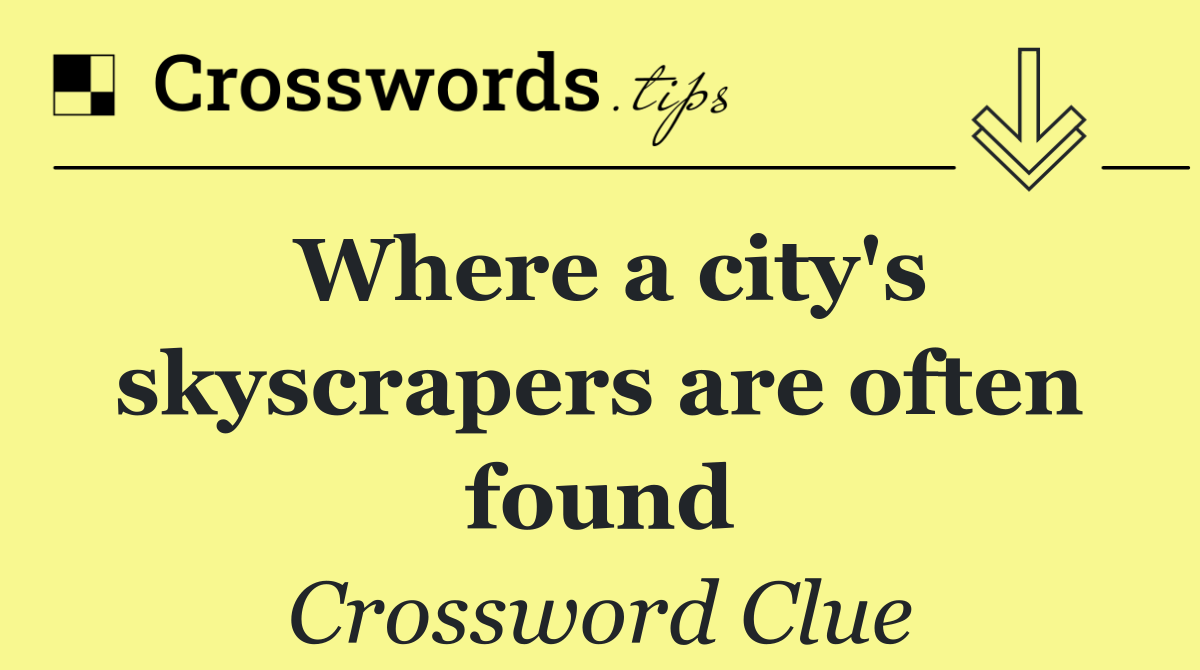 Crosswords.tips

Where a city's skyscrapers are often found

Crossword Clue